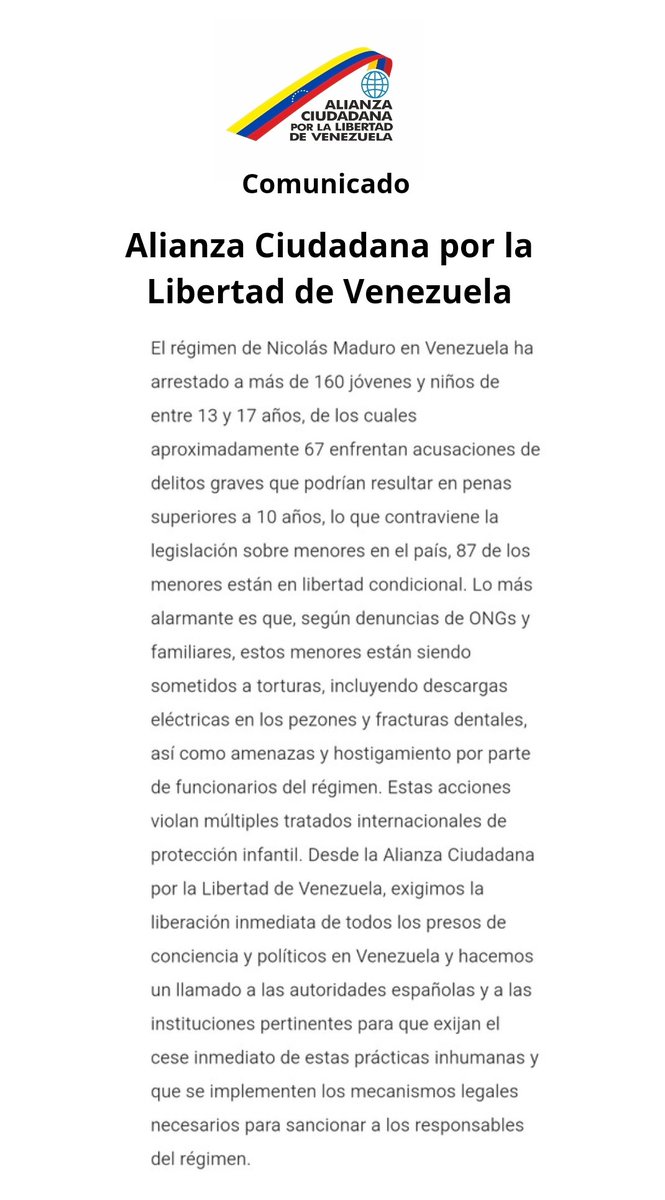 ALIANZA CIUDADANA POR LA LIBERTAD DE VENEZUELA

Comunicado

Alianza Ciudadana por la Libertad de Venezuela

El régimen de Nicolás Maduro en Venezuela ha arrestado a más de 160 jóvenes y niños de entre 13 y 17 años, de los cuales aproximadamente 67 enfrentan acusaciones de delitos graves que podrían resultar en penas superiores a 10 años, lo que contraviene la legislación sobre menores en el país, 87 de los menores están en libertad condicional. Lo más alarmante es que, según denuncias de ONGs y familiares, estos menores están siendo sometidos a torturas, incluyendo descargas eléctricas en los pezones y fracturas dentales, así como amenazas y hostigamiento por parte de funcionarios del régimen. Estas acciones violan múltiples tratados internacionales de protección infantil. Desde la Alianza Ciudadana por la Libertad de Venezuela, exigimos la liberación inmediata de todos los presos de conciencia y políticos en Venezuela y hacemos un llamado a las autoridades españolas y a las instituciones pertinentes para que exijan el cese inmediato de estas prácticas inhumanas y que se implementen los mecanismos legales necesarios para sancionar a los responsables del régimen.